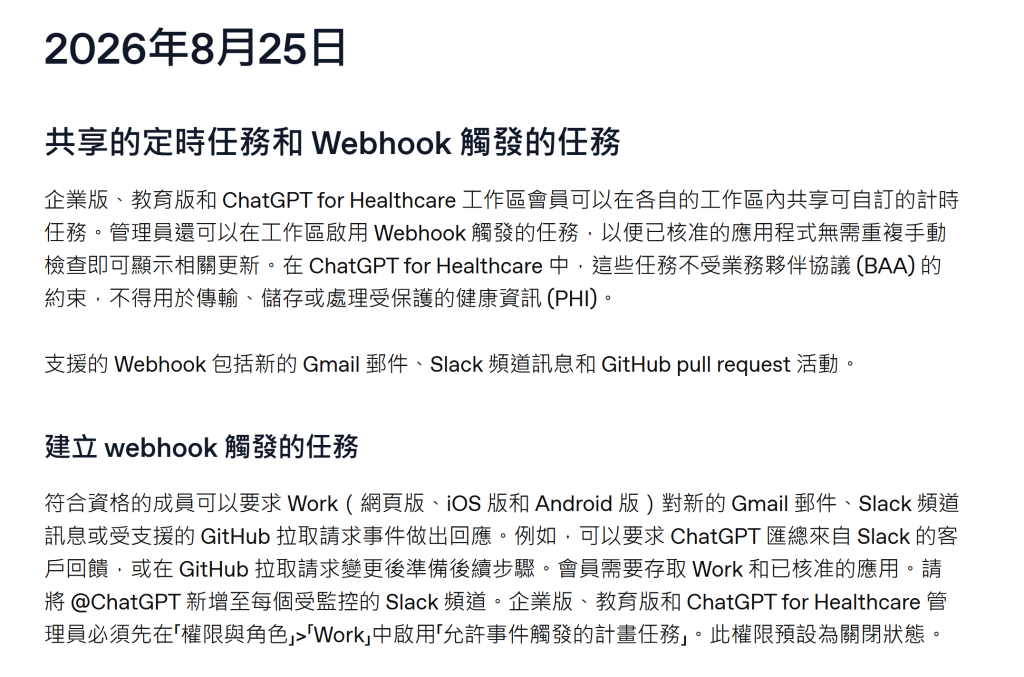 2026年8月25日

共享的定時任務和 Webhook 觸發的任務

企業版、教育版和 ChatGPT for Healthcare 工作區會員可以在各自的工作區內共享可自訂的計時任務。管理員還可以在工作區啟用 Webhook 觸發的任務，以便已核准的應用程式無需重複手動檢查即可顯示相關更新。在 ChatGPT for Healthcare 中，這些任務不受業務夥伴協議 (BAA) 的約束，不得用於傳輸、儲存或處理受保護的健康資訊 (PHI)。

支援的 Webhook 包括新的 Gmail 郵件、Slack 頻道訊息和 GitHub pull request 活動。

建立 webhook 觸發的任務

符合資格的成員可以要求 Work（網頁版、iOS 版和 Android 版）對新的 Gmail 郵件、Slack 頻道訊息或受支援的 GitHub 拉取請求事件做出回應。例如，可以要求 ChatGPT 匯總來自 Slack 的客戶回饋，或在 GitHub 拉取請求變更後準備後續步驟。會員需要存取 Work 和已核准的應用。請將 @ChatGPT 新增至每個受監控的 Slack 頻道。企業版、教育版和 ChatGPT for Healthcare 管理員必須先在「權限與角色」>「Work」中啟用「允許事件觸發的計畫任務」。此權限預設為關閉狀態。